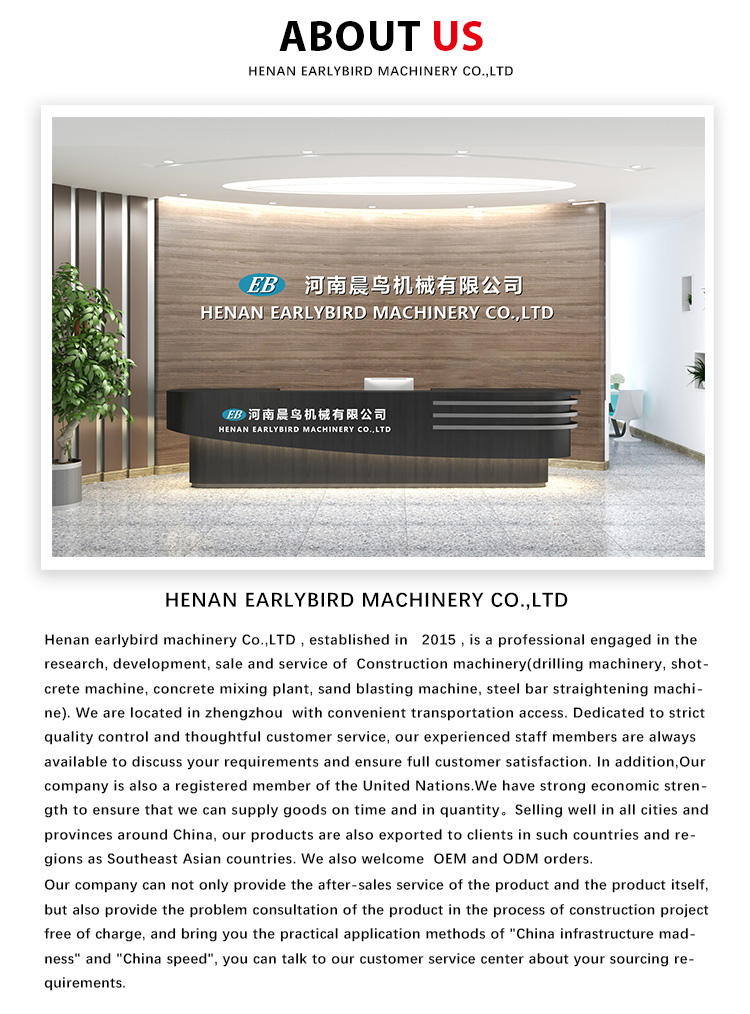 ABOUT US

HENAN EARLYBIRD MACHINERY CO.,LTD

EB 河南晨鸟机械有限公司
HENAN EARLYBIRD MACHINERY CO.,LTD

EB 河南晨鸟机械有限公司
HENAN EARLYBIRD MACHINERY CO.,LTD

HENAN EARLYBIRD MACHINERY CO.,LTD

Henan earlybird machinery Co.,LTD , established in 2015 , is a professional engaged in the research, development, sale and service of Construction machinery(drilling machinery, shotcrete machine, concrete mixing plant, sand blasting machine, steel bar straightening machine). We are located in zhengzhou with convenient transportation access. Dedicated to strict quality control and thoughtful customer service, our experienced staff members are always available to discuss your requirements and ensure full customer satisfaction. In addition,Our company is also a registered member of the United Nations.We have strong economic strength to ensure that we can supply goods on time and in quantity。Selling well in all cities and provinces around China, our products are also exported to clients in such countries and regions as Southeast Asian countries. We also welcome OEM and ODM orders.
Our company can not only provide the after-sales service of the product and the product itself, but also provide the problem consultation of the product in the process of construction project free of charge, and bring you the practical application methods of "China infrastructure madness" and "China speed", you can talk to our customer service center about your sourcing requirements.